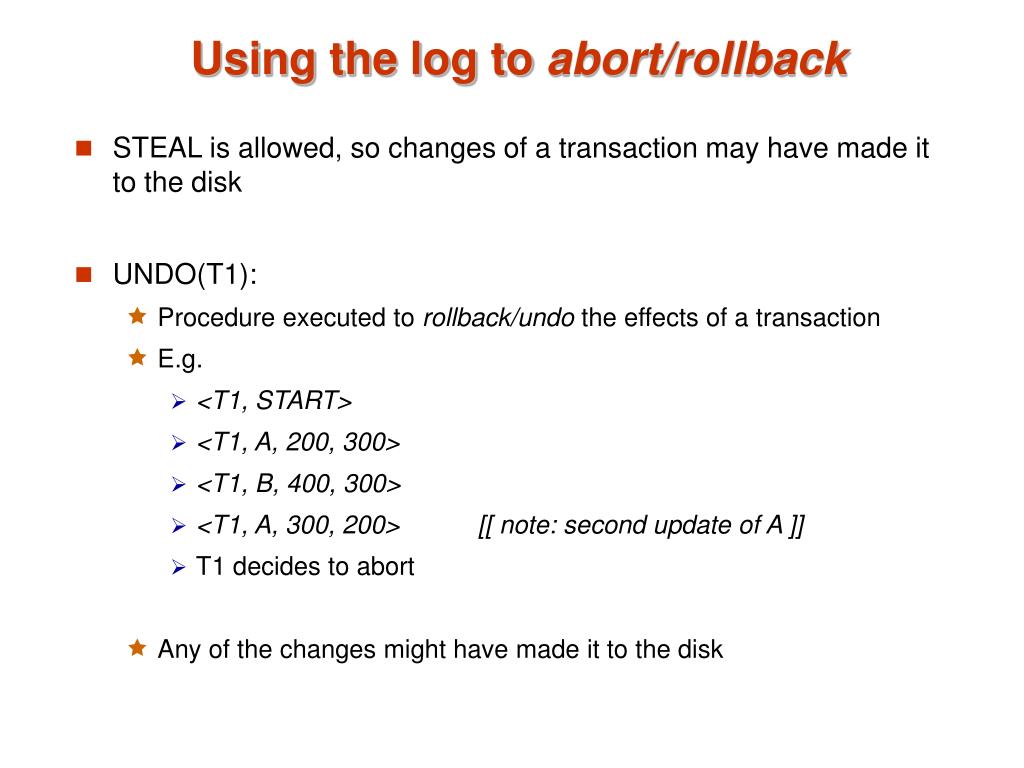 Using the log to abort/rollback

STEAL is allowed, so changes of a transaction may have made it to the disk

UNDO(T1):

Procedure executed to rollback/undo the effects of a transaction

E.g.

<T1, START>

<T1, A, 200, 300>

<T1, B, 400, 300>

<T1, A, 300, 200> [[ note: second update of A ]]

T1 decides to abort

Any of the changes might have made it to the disk